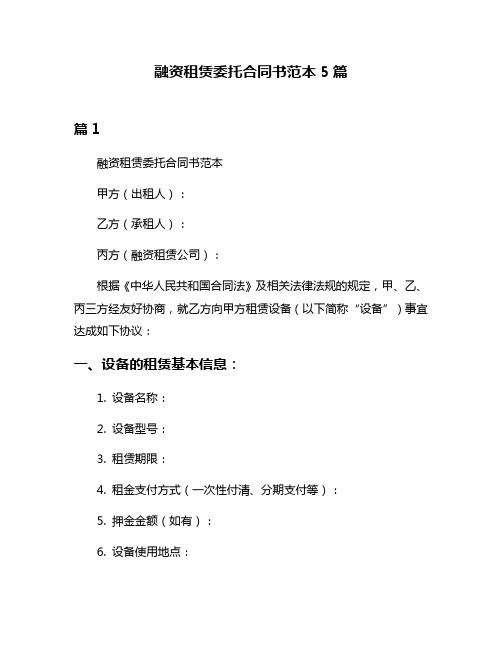 融资租赁委托合同书范本 5 篇

篇 1

融资租赁委托合同书范本

甲方（出租人）：

乙方（承租人）：

丙方（融资租赁公司）：

根据《中华人民共和国合同法》及相关法律法规的规定，甲、乙、丙三方经友好协商，就乙方向甲方租赁设备（以下简称“设备”）事宜达成如下协议：

一、设备的租赁基本信息：

1. 设备名称：

2. 设备型号：

3. 租赁期限：

4. 租金支付方式（一次性付清、分期支付等）：

5. 押金金额（如有）：

6. 设备使用地点：